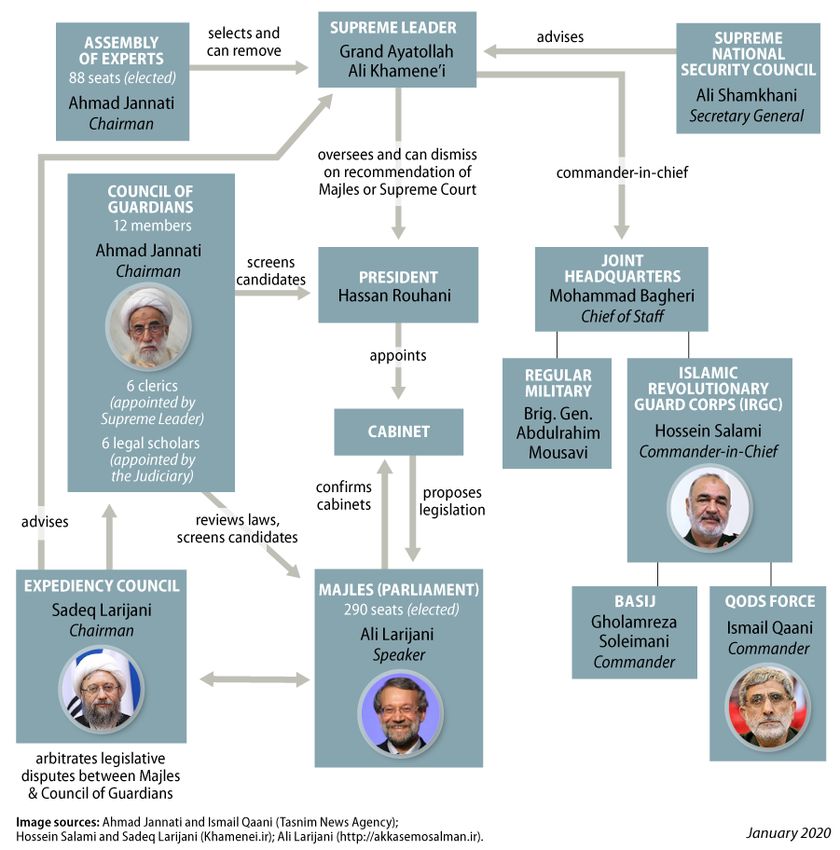 ASSEMBLY OF EXPERTS
88 seats (elected)
Ahmad Jannati
Chairman

selects and can remove

SUPREME LEADER
Grand Ayatollah Ali Khamene'i

advises

SUPREME NATIONAL SECURITY COUNCIL
Ali Shamkhani
Secretary General

oversees and can dismiss on recommendation of Majles or Supreme Court

commander-in-chief

COUNCIL OF GUARDIANS
12 members
Ahmad Jannati
Chairman
6 clerics (appointed by Supreme Leader)
6 legal scholars (appointed by the Judiciary)

screens candidates

PRESIDENT
Hassan Rouhani

JOINT HEADQUARTERS
Mohammad Bagheri
Chief of Staff

appoints

REGULAR MILITARY
Brig. Gen. Abdulrahim Mousavi

ISLAMIC REVOLUTIONARY GUARD CORPS (IRGC)
Hossein Salami
Commander-in-Chief

CABINET

confirms cabinets

proposes legislation

advises

reviews laws, screens candidates

EXPEDIENCY COUNCIL
Sadeq Larijani
Chairman

MAJLES (PARLIAMENT)
290 seats (elected)
Ali Larijani
Speaker

BASIJ
Gholamreza Soleimani
Commander

QODS FORCE
Ismail Qaani
Commander

arbitrates legislative disputes between Majles & Council of Guardians

Image sources: Ahmad Jannati and Ismail Qaani (Tasnim News Agency); Hossein Salami and Sadeq Larijani (Khamenei.ir); Ali Larijani (http://akkasemosalman.ir).

January 2020